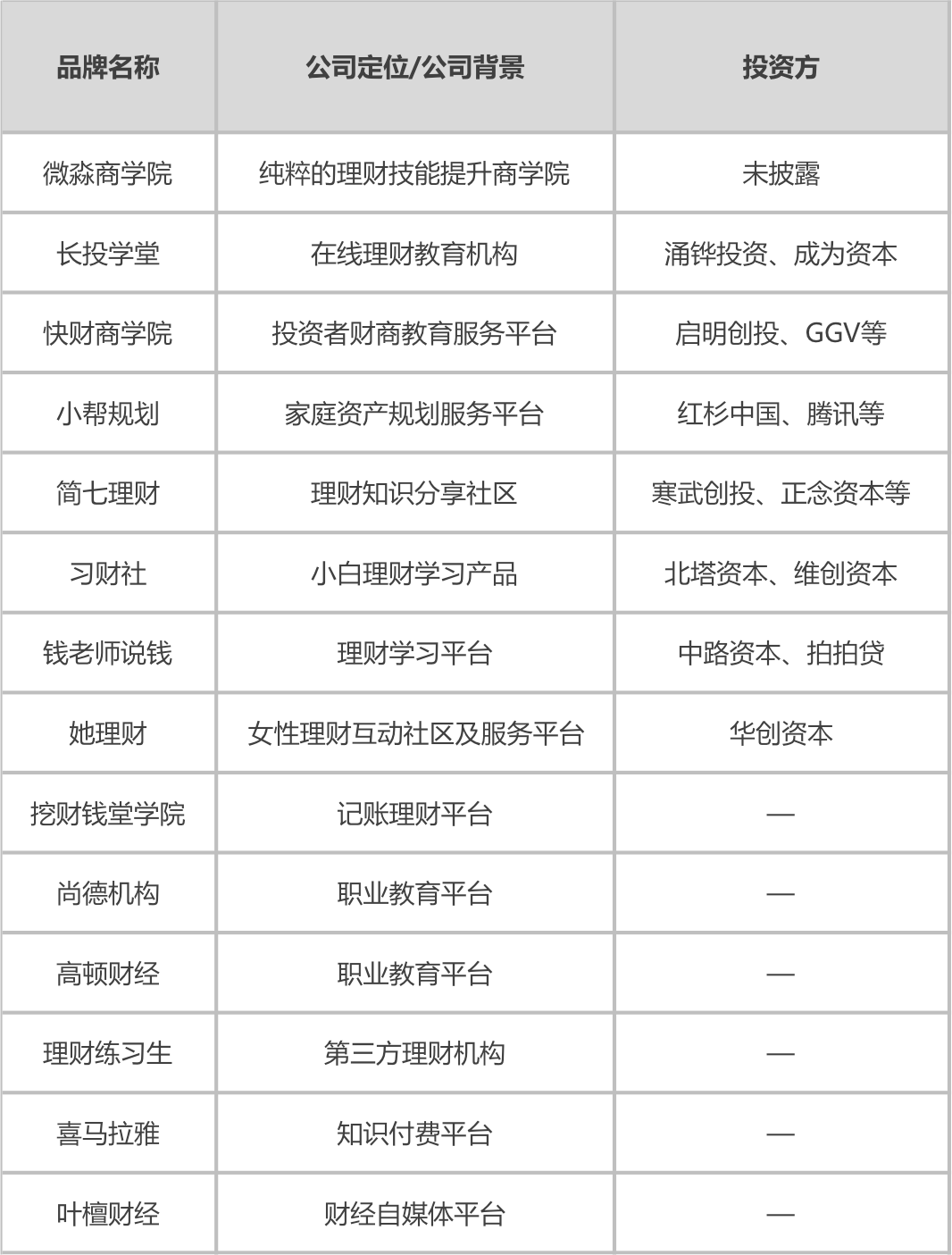 | 品牌名称 | 公司定位/公司背景 | 投资方 |
|---|---|---|
| 微淼商学院 | 纯粹的理财技能提升商学院 | 未披露 |
| 长投学堂 | 在线理财教育机构 | 涌铧投资、成为资本 |
| 快财商学院 | 投资者财商教育服务平台 | 启明创投、GGV等 |
| 小帮规划 | 家庭资产规划服务平台 | 红杉中国、腾讯等 |
| 简七理财 | 理财知识分享社区 | 寒武创投、正念资本等 |
| 习财社 | 小白理财学习产品 | 北塔资本、维创资本 |
| 钱老师说钱 | 理财学习平台 | 中路资本、拍拍贷 |
| 她理财 | 女性理财互动社区及服务平台 | 华创资本 |
| 挖财钱堂学院 | 记账理财平台 | — |
| 尚德机构 | 职业教育平台 | — |
| 高顿财经 | 职业教育平台 | — |
| 理财练习生 | 第三方理财机构 | — |
| 喜马拉雅 | 知识付费平台 | — |
| 叶檀财经 | 财经自媒体平台 | — |